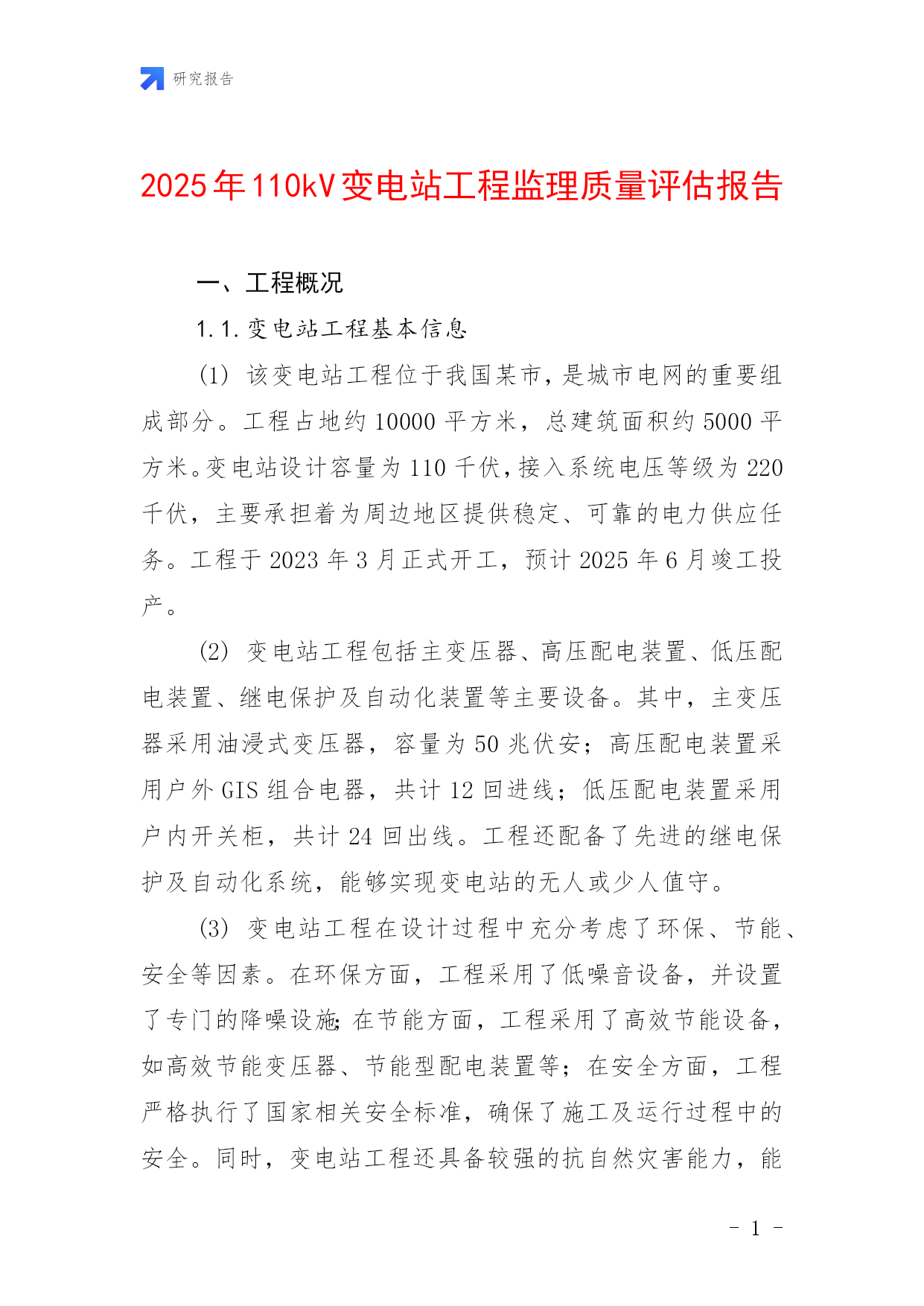 研究报告

2025年110kV变电站工程监理质量评估报告

一、工程概况

1.1.变电站工程基本信息

(1) 该变电站工程位于我国某市，是城市电网的重要组成部分。工程占地约10000平方米，总建筑面积约5000平方米。变电站设计容量为110千伏，接入系统电压等级为220千伏，主要承担着为周边地区提供稳定、可靠的电力供应任务。工程于2023年3月正式开工，预计2025年6月竣工投产。

(2) 变电站工程包括主变压器、高压配电装置、低压配电装置、继电保护及自动化装置等主要设备。其中，主变压器采用油浸式变压器，容量为50兆伏安；高压配电装置采用户外GIS组合电器，共计12回进线；低压配电装置采用户内开关柜，共计24回出线。工程还配备了先进的继电保护及自动化系统，能够实现变电站的无人或少人值守。

(3) 变电站工程在设计过程中充分考虑了环保、节能、安全等因素。在环保方面，工程采用了低噪音设备，并设置了专门的降噪设施;在节能方面，工程采用了高效节能设备，如高效节能变压器、节能型配电装置等；在安全方面，工程严格执行了国家相关安全标准，确保了施工及运行过程中的安全。同时，变电站工程还具备较强的抗自然灾害能力，能

- 1 -